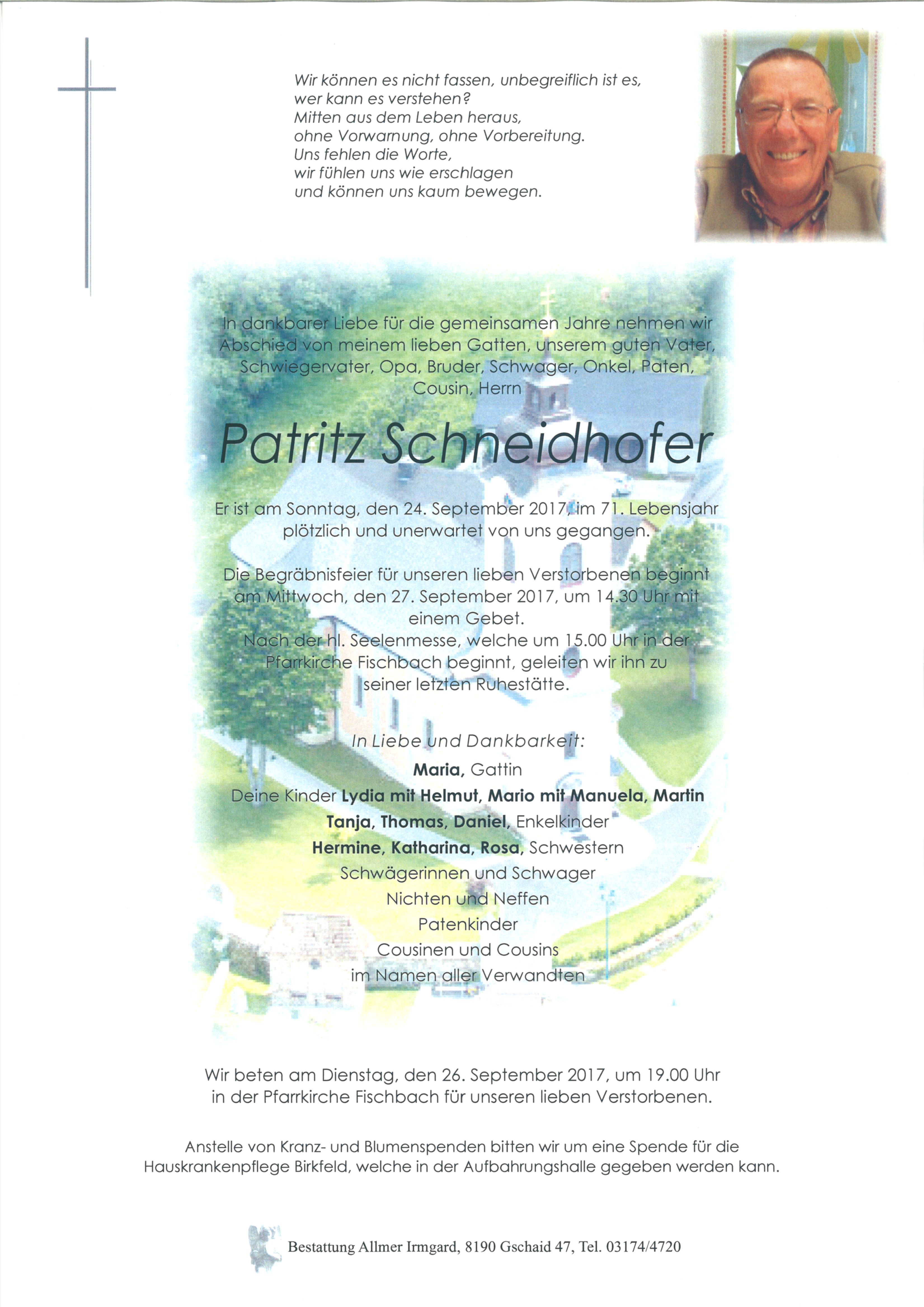 Wir können es nicht fassen, unbegreiflich ist es,
wer kann es verstehen?
Mitten aus dem Leben heraus,
ohne Vorwarnung, ohne Vorbereitung.
Uns fehlen die Worte,
wir fühlen uns wie erschlagen
und können uns kaum bewegen.

In dankbarer Liebe für die gemeinsamen Jahre nehmen wir Abschied von meinem lieben Gatten, unserem guten Vater, Schwiegervater, Opa, Bruder, Schwager, Onkel, Paten, Cousin, Herrn

Patritz Schneidhofer

Er ist am Sonntag, den 24. September 2017, im 71. Lebensjahr plötzlich und unerwartet von uns gegangen.

Die Begräbnisfeier für unseren lieben Verstorbenen beginnt am Mittwoch, den 27. September 2017, um 14.30 Uhr mit einem Gebet.
Nach der hl. Seelenmesse, welche um 15.00 Uhr in der Pfarrkirche Fischbach beginnt, geleiten wir ihn zu seiner letzten Ruhestätte.

In Liebe und Dankbarkeit:
Maria, Gattin
Deine Kinder Lydia mit Helmut, Mario mit Manuela, Martin
Tanja, Thomas, Daniel, Enkelkinder
Hermine, Katharina, Rosa, Schwestern
Schwägerinnen und Schwager
Nichten und Neffen
Patenkinder
Cousinen und Cousins
im Namen aller Verwandten

Wir beten am Dienstag, den 26. September 2017, um 19.00 Uhr in der Pfarrkirche Fischbach für unseren lieben Verstorbenen.

Anstelle von Kranz- und Blumenspenden bitten wir um eine Spende für die Hauskrankenpflege Birkfeld, welche in der Aufbahrungshalle gegeben werden kann.

Bestattung Allmer Irmgard, 8190 Gschaid 47, Tel. 03174/4720